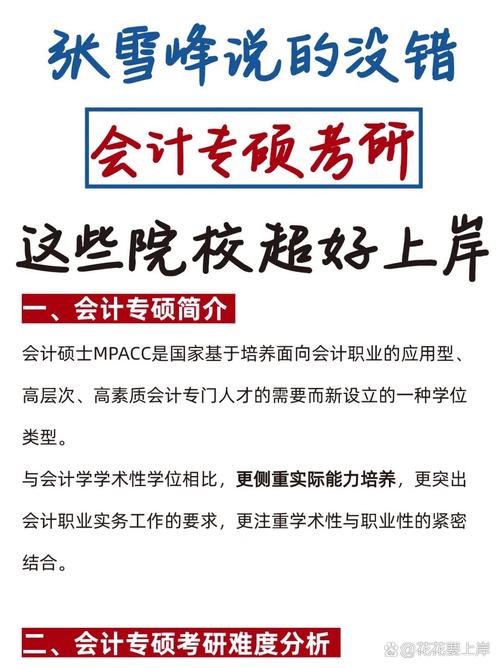 张雪峰说的没错

会计专硕考研

这些院校超好上岸

一、会计专硕简介

会计硕士MPACC是国家基于培养面向会计职业的应用型、高层次、高素质会计专门人才的需要而新设立的一种学位类型。

与会计学学术性学位相比，更侧重实际能力培养，更突出会计职业实务工作的要求，更注重学术性与职业性的紧密结合。

二、会计专硕考研难度分析

@花花要上岸